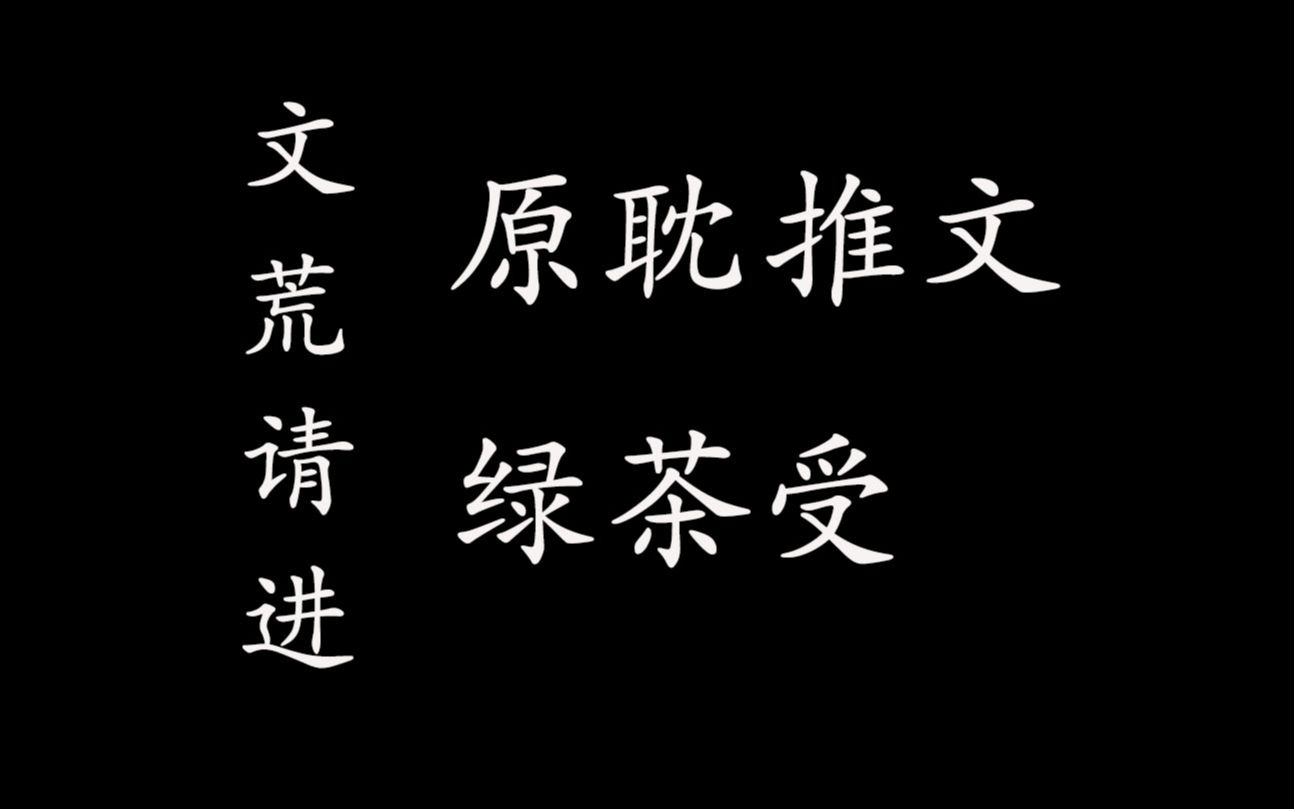 文荒请进

原耽推文

绿茶受